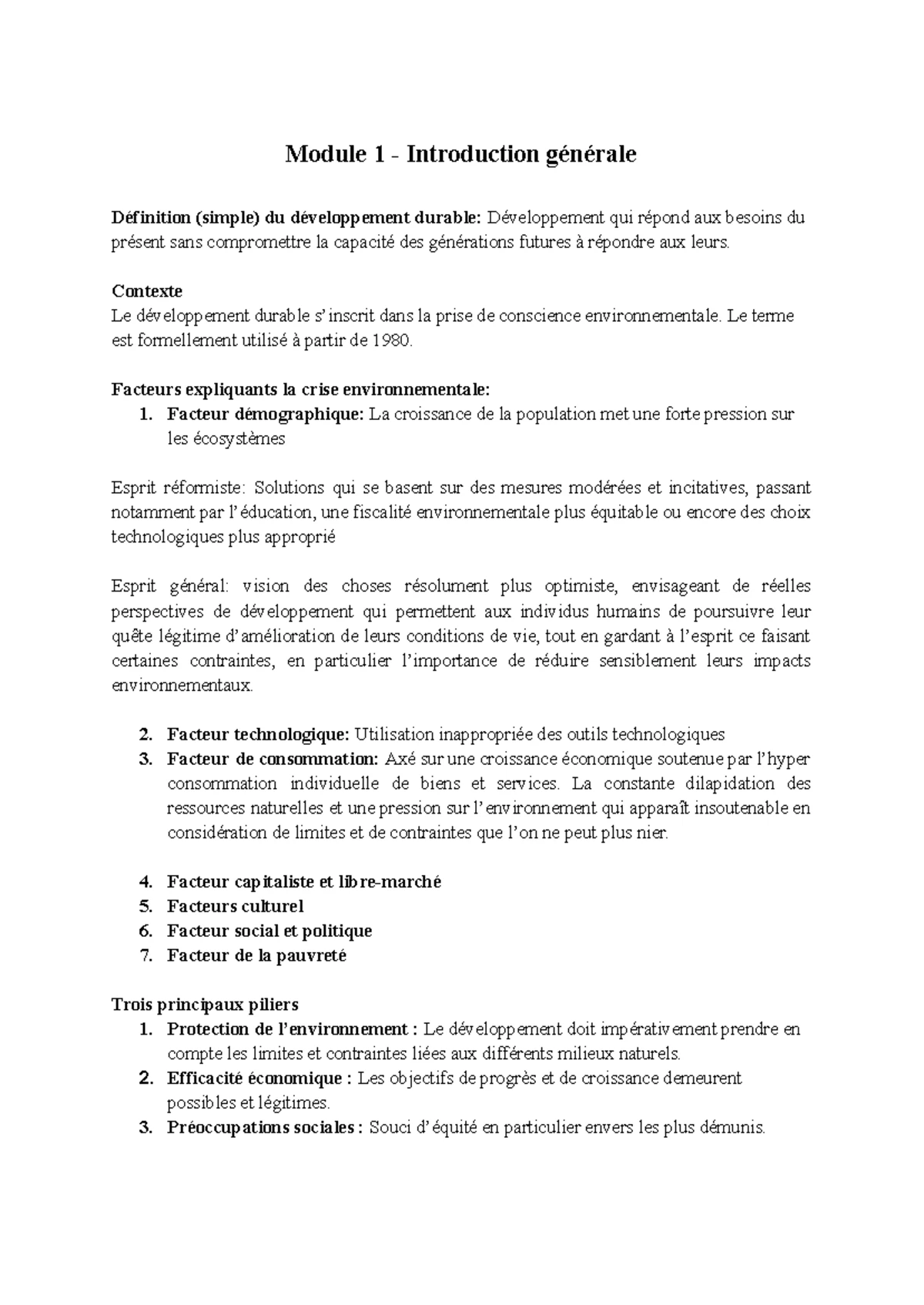 Module 1 - Introduction générale

Définition (simple) du développement durable: Développement qui répond aux besoins du présent sans compromettre la capacité des générations futures à répondre aux leurs.

Contexte
Le développement durable s'inscrit dans la prise de conscience environnementale. Le terme est formellement utilisé à partir de 1980.

Facteurs expliquants la crise environnementale:
1. Facteur démographique: La croissance de la population met une forte pression sur les écosystèmes

Esprit réformiste: Solutions qui se basent sur des mesures modérées et incitatives, passant notamment par l'éducation, une fiscalité environnementale plus équitable ou encore des choix technologiques plus approprié

Esprit général: vision des choses résolument plus optimiste, envisageant de réelles perspectives de développement qui permettent aux individus humains de poursuivre leur quête légitime d'amélioration de leurs conditions de vie, tout en gardant à l'esprit ce faisant certaines contraintes, en particulier l'importance de réduire sensiblement leurs impacts environnementaux.

2. Facteur technologique: Utilisation inappropriée des outils technologiques
3. Facteur de consommation: Axé sur une croissance économique soutenue par l'hyper consommation individuelle de biens et services. La constante dilapidation des ressources naturelles et une pression sur l'environnement qui apparaît insoutenable en considération de limites et de contraintes que l'on ne peut plus nier.

4. Facteur capitaliste et libre-marché
5. Facteurs culturel
6. Facteur social et politique
7. Facteur de la pauvreté

Trois principaux piliers
1. Protection de l'environnement : Le développement doit impérativement prendre en compte les limites et contraintes liées aux différents milieux naturels.
2. Efficacité économique : Les objectifs de progrès et de croissance demeurent possibles et légitimes.
3. Préoccupations sociales : Souci d'équité en particulier envers les plus démunis.